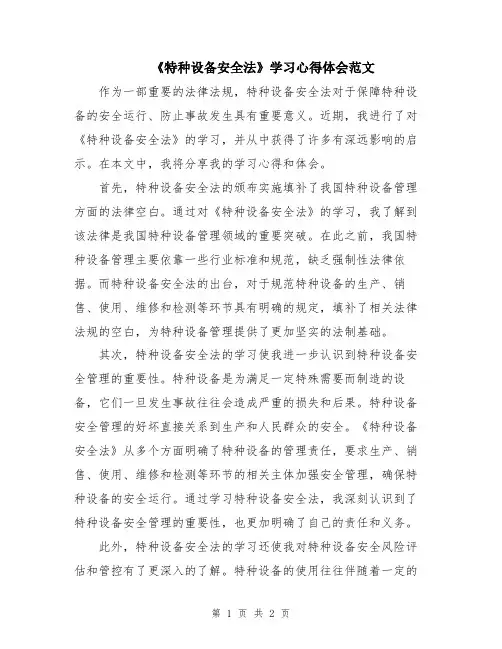 《特种设备安全法》学习心得体会范文

作为一部重要的法律法规，特种设备安全法对于保障特种设备的安全运行、防止事故发生具有重要意义。近期，我进行了对《特种设备安全法》的学习，并从中获得了许多有深远影响的启示。在本文中，我将分享我的学习心得和体会。

首先，特种设备安全法的颁布实施填补了我国特种设备管理方面的法律空白。通过对《特种设备安全法》的学习，我了解到该法律是我国特种设备管理领域的重要突破。在此之前，我国特种设备管理主要依靠一些行业标准和规范，缺乏强制性法律依据。而特种设备安全法的出台，对于规范特种设备的生产、销售、使用、维修和检测等环节具有明确的规定，填补了相关法律法规的空白，为特种设备管理提供了更加坚实的法制基础。

其次，特种设备安全法的学习使我进一步认识到特种设备安全管理的重要性。特种设备是为满足一定特殊需要而制造的设备，它们一旦发生事故往往会造成严重的损失和后果。特种设备安全管理的好坏直接关系到生产和人民群众的安全。《特种设备安全法》从多个方面明确了特种设备的管理责任，要求生产、销售、使用、维修和检测等环节的相关主体加强安全管理，确保特种设备的安全运行。通过学习特种设备安全法，我深刻认识到了特种设备安全管理的重要性，也更加明确了自己的责任和义务。

此外，特种设备安全法的学习还使我对特种设备安全风险评估和管控有了更深入的了解。特种设备的使用往往伴随着一定的

第 1 页 共 2 页